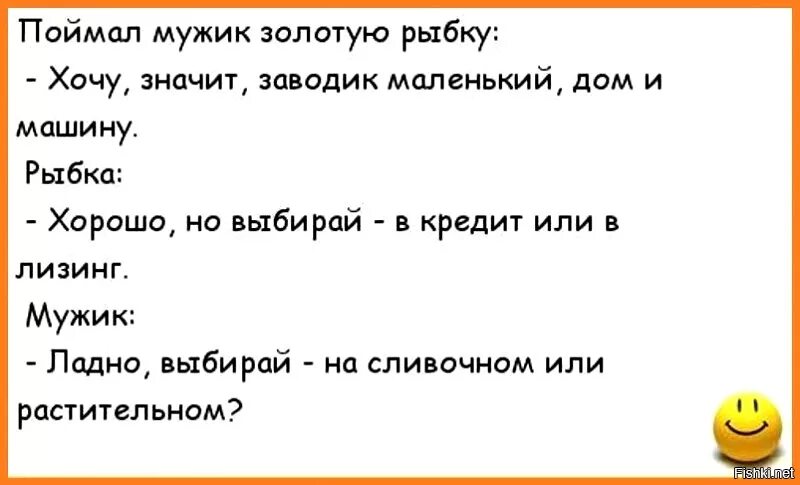 Поймал мужик золотую рыбку:
- Хочу, значит, заводик маленький, дом и машину.
Рыбка:
- Хорошо, но выбирай - в кредит или в лизинг.
Мужик:
- Ладно, выбирай - на сливочном или растительном?

Fishki.net